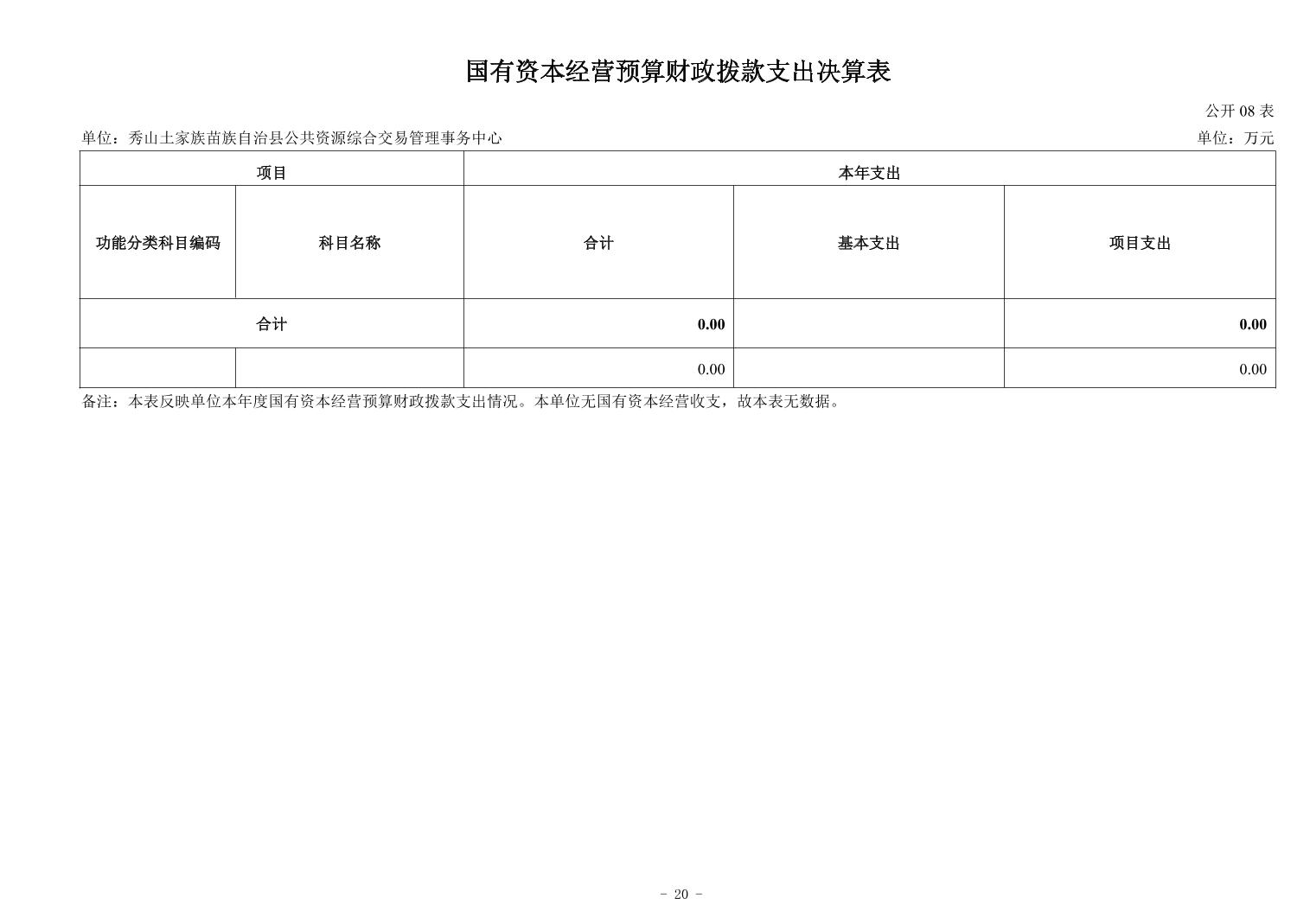 国有资本经营预算财政拨款支出决算表

公开 08 表

单位：秀山土家族苗族自治县公共资源综合交易管理事务中心

单位：万元

| 项目 | | 本年支出 | | |
|---|---|---|---|---|
| 功能分类科目编码 | 科目名称 | 合计 | 基本支出 | 项目支出 |
| 合计 | | 0.00 | | 0.00 |
| | | 0.00 | | 0.00 |

备注：本表反映单位本年度国有资本经营预算财政拨款支出情况。本单位无国有资本经营收支，故本表无数据。

- 20 -